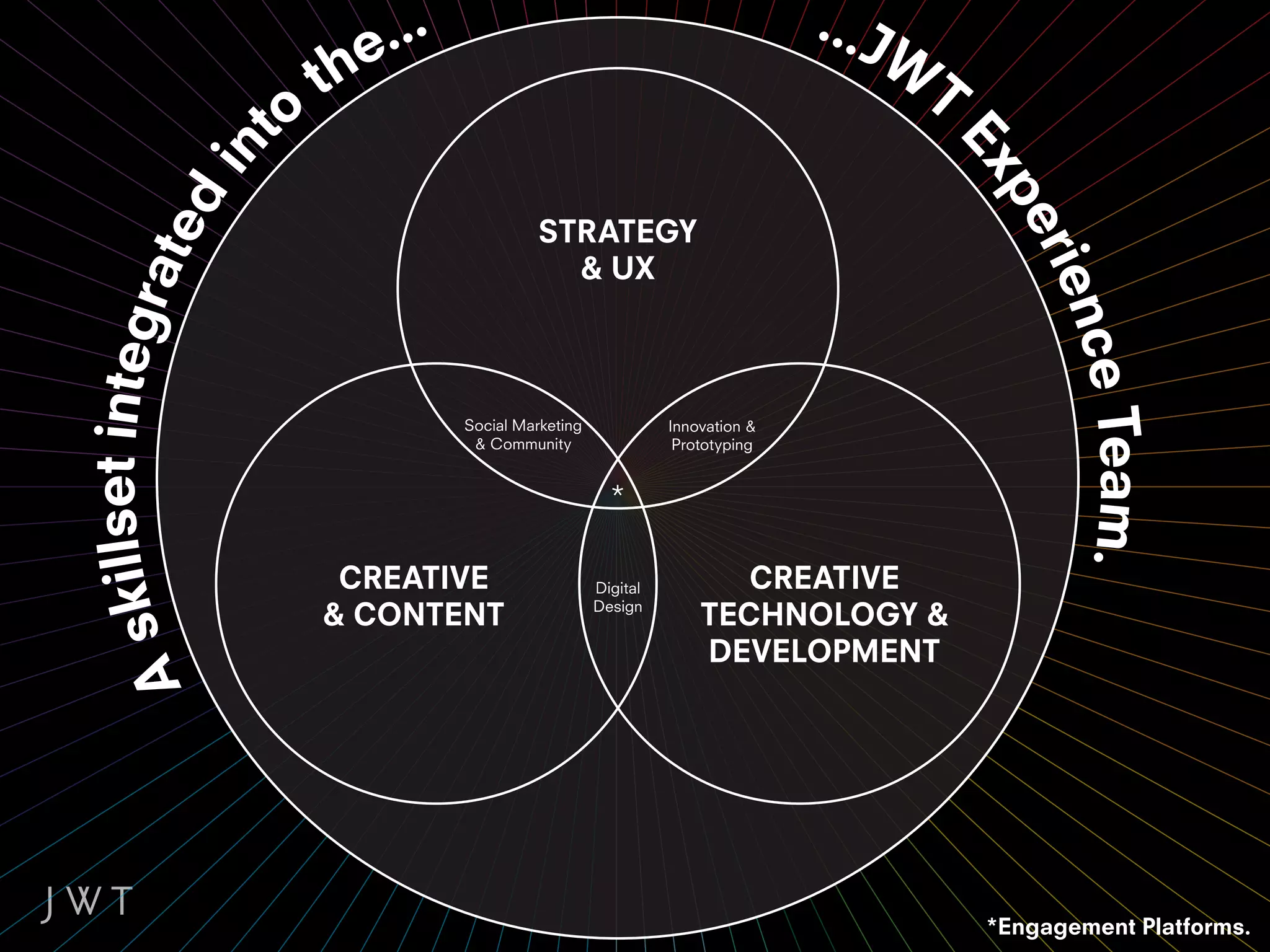 A skillset integrated into the...

...JWT Experience Team.

STRATEGY & UX

Social Marketing & Community

Innovation & Prototyping

*

CREATIVE & CONTENT

Digital Design

CREATIVE TECHNOLOGY & DEVELOPMENT

JWT

*Engagement Platforms.